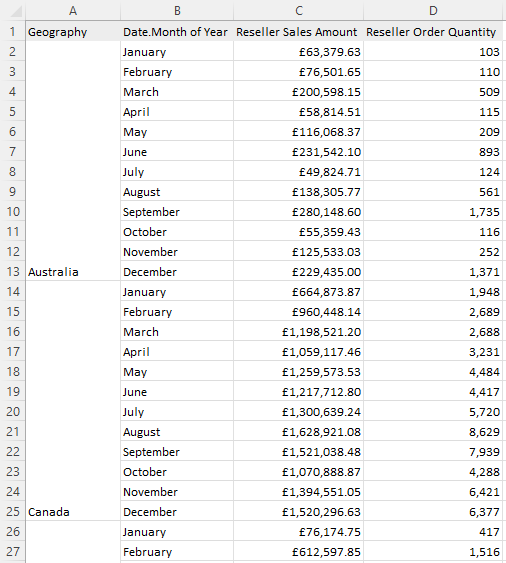 |  | A | B | C | D |
|---|---|---|---|---|
| 1 | Geography | Date.Month of Year | Reseller Sales Amount | Reseller Order Quantity |
| 2 |  | January | £63,379.63 | 103 |
| 3 |  | February | £76,501.65 | 110 |
| 4 |  | March | £200,598.15 | 509 |
| 5 |  | April | £58,814.51 | 115 |
| 6 |  | May | £116,068.37 | 209 |
| 7 |  | June | £231,542.10 | 893 |
| 8 |  | July | £49,824.71 | 124 |
| 9 |  | August | £138,305.77 | 561 |
| 10 |  | September | £280,148.60 | 1,735 |
| 11 |  | October | £55,359.43 | 116 |
| 12 |  | November | £125,533.03 | 252 |
| 13 | Australia | December | £229,435.00 | 1,371 |
| 14 |  | January | £664,873.87 | 1,948 |
| 15 |  | February | £960,448.14 | 2,689 |
| 16 |  | March | £1,198,521.20 | 2,688 |
| 17 |  | April | £1,059,117.46 | 3,231 |
| 18 |  | May | £1,259,573.53 | 4,484 |
| 19 |  | June | £1,217,712.80 | 4,417 |
| 20 |  | July | £1,300,639.24 | 5,720 |
| 21 |  | August | £1,628,921.08 | 8,629 |
| 22 |  | September | £1,521,038.48 | 7,939 |
| 23 |  | October | £1,070,888.87 | 4,288 |
| 24 |  | November | £1,394,551.05 | 6,421 |
| 25 | Canada | December | £1,520,296.63 | 6,377 |
| 26 |  | January | £76,174.75 | 417 |
| 27 |  | February | £612,597.85 | 1,516 |